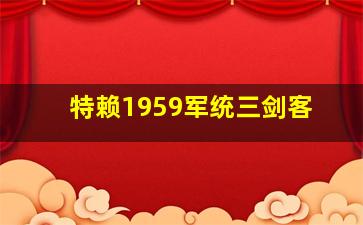 特赖1959军统三剑客